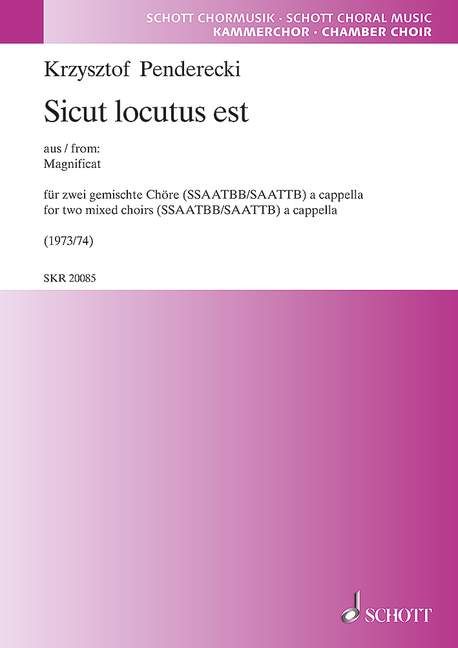 SCHOTT CHORMUSIK · SCHOTT CHORAL MUSIC
KAMMERCHOR · CHAMBER CHOIR

Krzysztof Penderecki

Sicut locutus est

aus / from:
Magnificat

für zwei gemischte Chöre (SSAATBB/SAATTB) a cappella
for two mixed choirs (SSAATBB/SAATTB) a cappella

(1973/74)

SKR 20085

SCHOTT